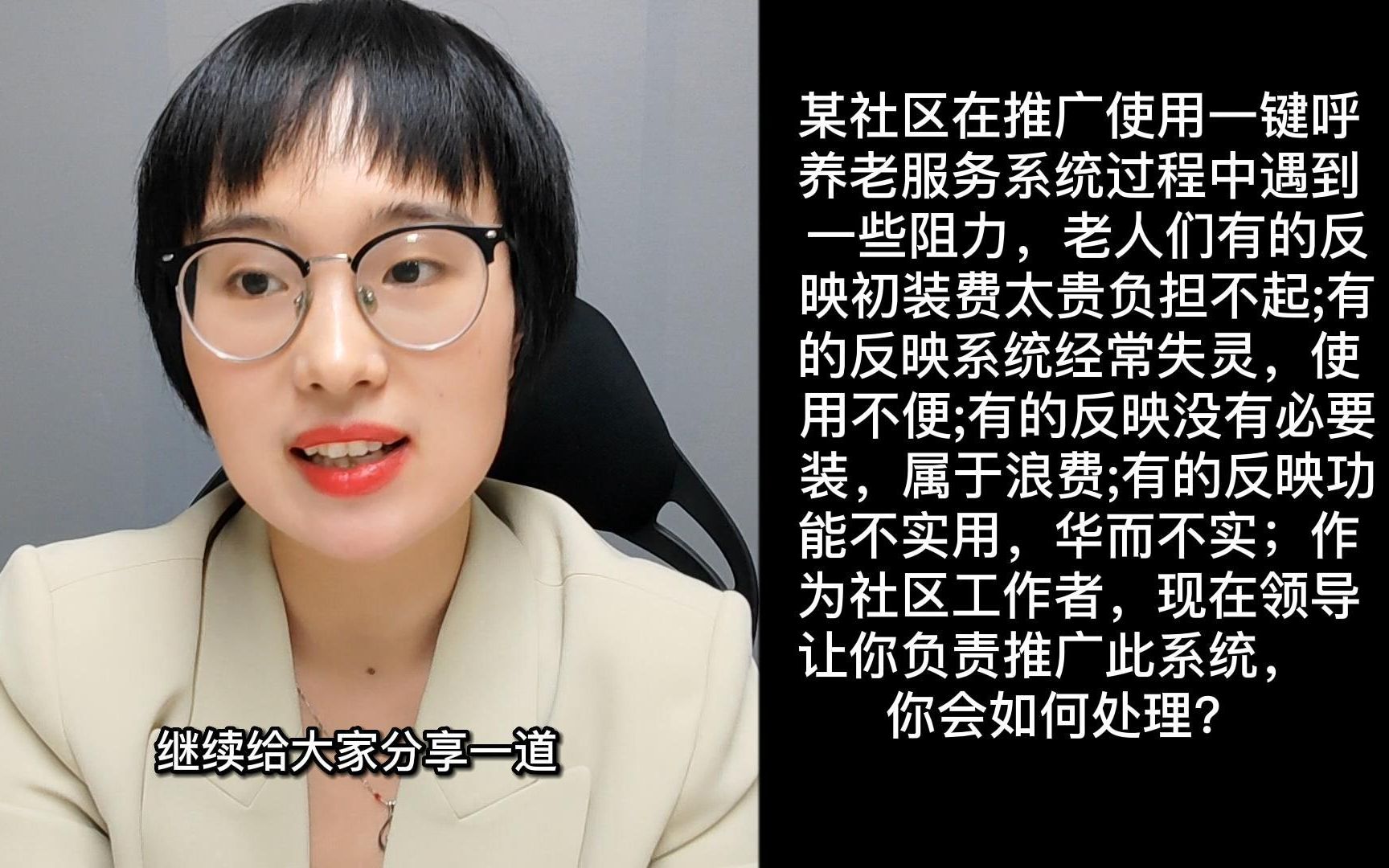 某社区在推广使用一键呼养老服务系统过程中遇到一些阻力，老人们有的反映初装费太贵负担不起;有的反映系统经常失灵，使用不便;有的反映没有必要装，属于浪费;有的反映功能不实用，华而不实；作为社区工作者，现在领导让你负责推广此系统，你会如何处理?

继续给大家分享一道